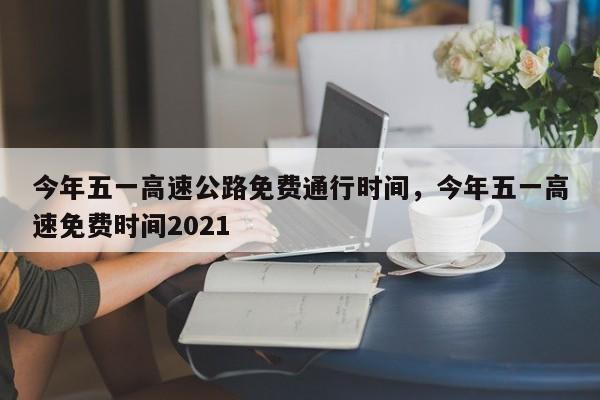 今年五一高速公路免费通行时间，今年五一高速免费时间2021